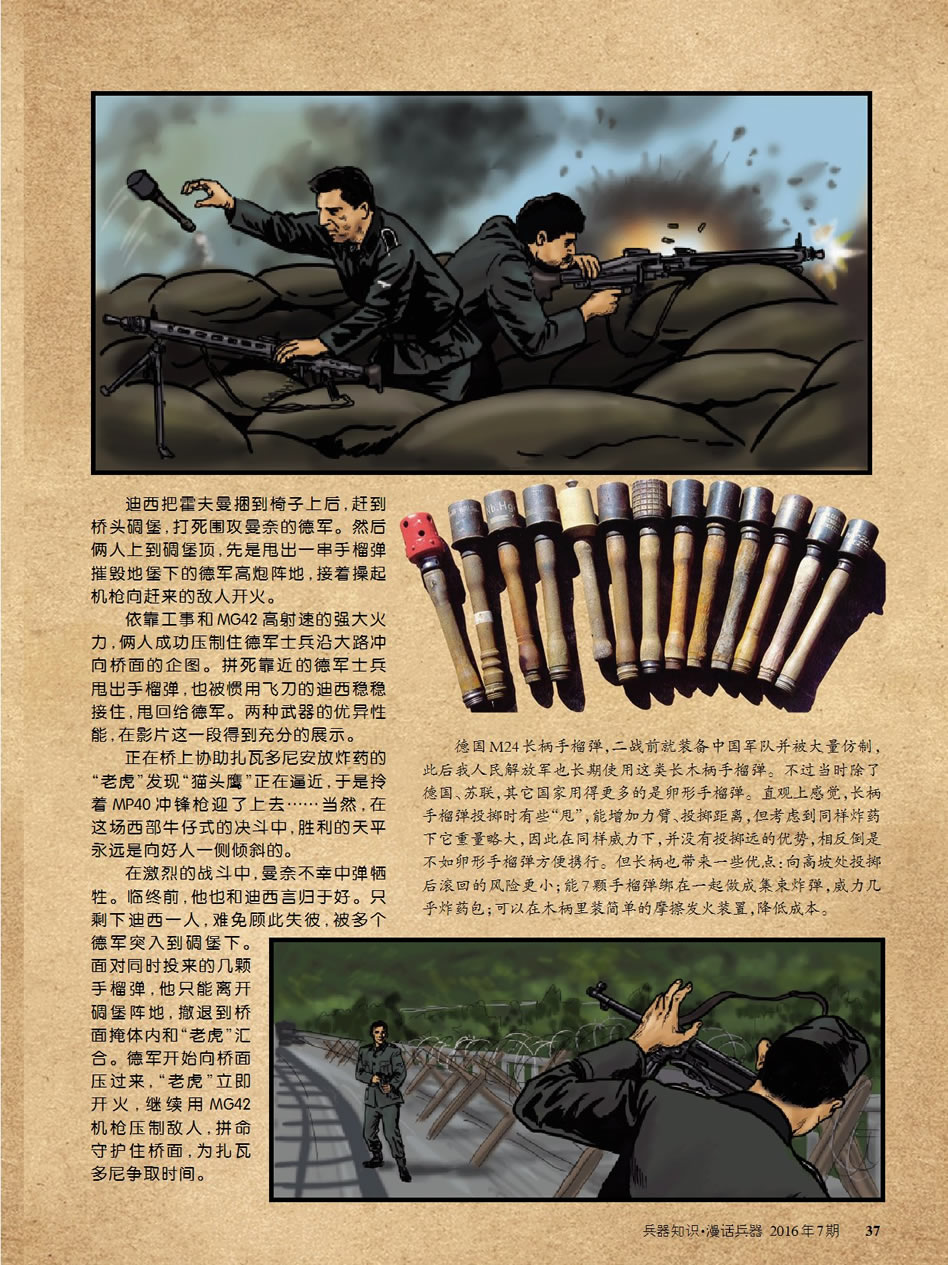 迪西把霍夫曼捆到椅子上后，赶到桥头碉堡，打死围攻曼奈的德军。然后俩人上到碉堡顶，先是甩出一串手榴弹摧毁地堡下的德军高炮阵地，接着操起机枪向赶来的敌人开火。

依靠工事和MG42高射速的强大火力，俩人成功压制住德军士兵沿大路冲向桥面的企图。拼死靠近的德军士兵甩出手榴弹，也被惯用飞刀的迪西稳稳接住，甩回给德军。两种武器的优异性能，在影片这一段得到充分的展示。

正在桥上协助扎瓦多尼安放炸药的“老虎”发现“猫头鹰”正在逼近，于是拎着MP40冲锋枪迎了上去……当然，在这场西部牛仔式的决斗中，胜利的天平永远是向好人一侧倾斜的。

在激烈的战斗中，曼奈不幸中弹牺牲。临终前，他也和迪西言归于好。只剩下迪西一人，难免顾此失彼，被多个德军突入到碉堡下。面对同时投来的几颗手榴弹，他只能离开碉堡阵地，撤退到桥面掩体内和“老虎”汇合。德军开始向桥面压过来，“老虎”立即开火，继续用MG42机枪压制敌人，拼命守护住桥面，为扎瓦多尼争取时间。

德国M24长柄手榴弹，二战前就装备中国军队并被大量仿制，此后我人民解放军也长期使用这类长木柄手榴弹。不过当时除了德国、苏联，其它国家用得更多的是卵形手榴弹。直观上感觉，长柄手榴弹投掷时有些“甩”，能增加力臂、投掷距离，但考虑到同样炸药下它重量略大，因此在同样威力下，并没有投掷远的优势，相反倒是不如卵形手榴弹方便携行。但长柄也带来一些优点：向高坡处投掷后滚回的风险更小；能7颗手榴弹绑在一起做成集束炸弹，威力几乎炸药包；可以在木柄里装简单的摩擦发火装置，降低成本。

兵器知识·漫话兵器 2016年7期 37